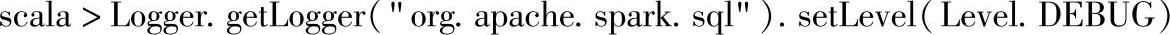 scala > Logger. getLogger( " org. apache. spark. sql" ). setLevel( Level. DEBUG)